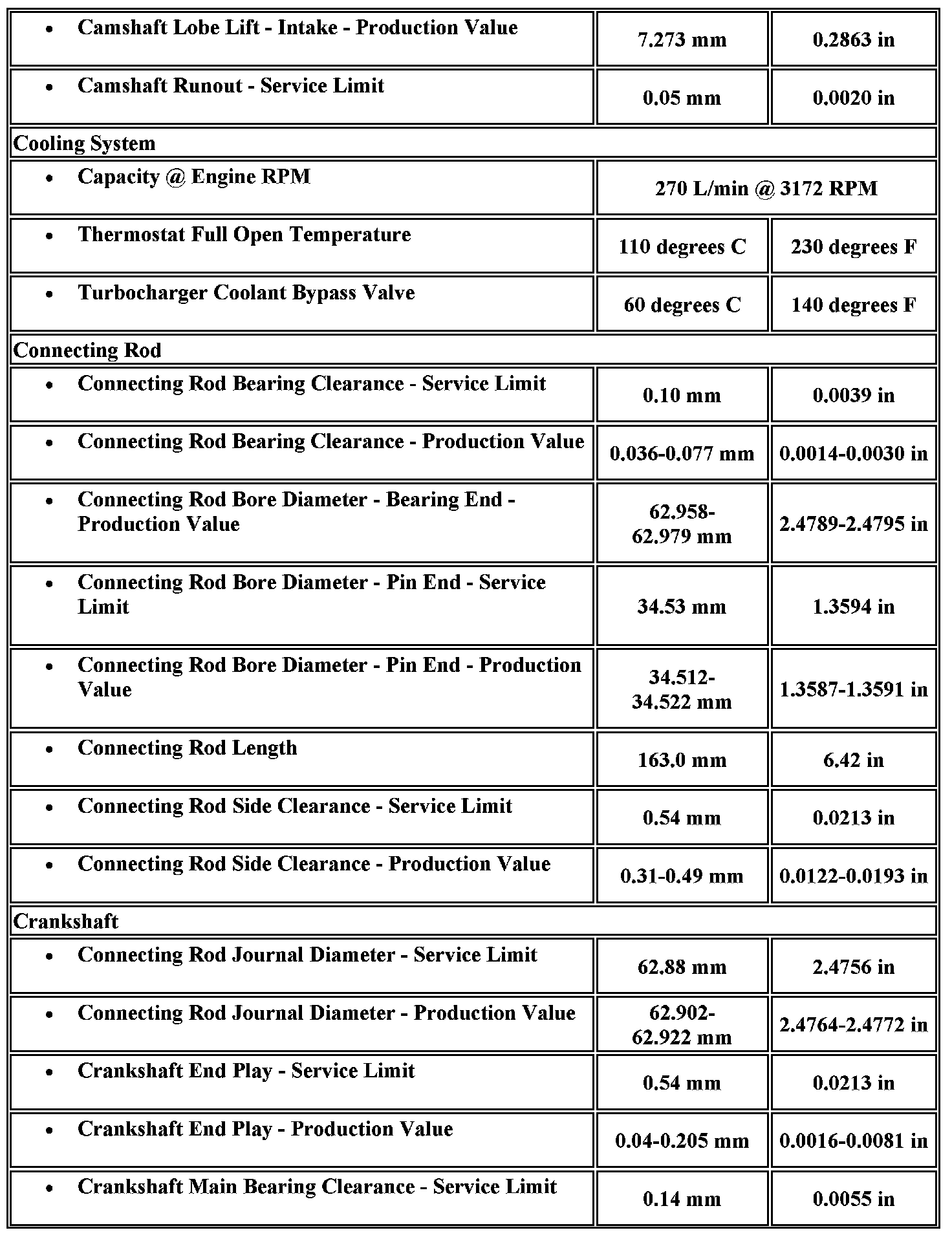 | | | |
|---|---|---|
| • Camshaft Lobe Lift - Intake - Production Value | 7.273 mm | 0.2863 in |
| • Camshaft Runout - Service Limit | 0.05 mm | 0.0020 in |
| Cooling System | | |
| • Capacity @ Engine RPM | 270 L/min @ 3172 RPM | |
| • Thermostat Full Open Temperature | 110 degrees C | 230 degrees F |
| • Turbocharger Coolant Bypass Valve | 60 degrees C | 140 degrees F |
| Connecting Rod | | |
| • Connecting Rod Bearing Clearance - Service Limit | 0.10 mm | 0.0039 in |
| • Connecting Rod Bearing Clearance - Production Value | 0.036-0.077 mm | 0.0014-0.0030 in |
| • Connecting Rod Bore Diameter - Bearing End - Production Value | 62.958-62.979 mm | 2.4789-2.4795 in |
| • Connecting Rod Bore Diameter - Pin End - Service Limit | 34.53 mm | 1.3594 in |
| • Connecting Rod Bore Diameter - Pin End - Production Value | 34.512-34.522 mm | 1.3587-1.3591 in |
| • Connecting Rod Length | 163.0 mm | 6.42 in |
| • Connecting Rod Side Clearance - Service Limit | 0.54 mm | 0.0213 in |
| • Connecting Rod Side Clearance - Production Value | 0.31-0.49 mm | 0.0122-0.0193 in |
| Crankshaft | | |
| • Connecting Rod Journal Diameter - Service Limit | 62.88 mm | 2.4756 in |
| • Connecting Rod Journal Diameter - Production Value | 62.902-62.922 mm | 2.4764-2.4772 in |
| • Crankshaft End Play - Service Limit | 0.54 mm | 0.0213 in |
| • Crankshaft End Play - Production Value | 0.04-0.205 mm | 0.0016-0.0081 in |
| • Crankshaft Main Bearing Clearance - Service Limit | 0.14 mm | 0.0055 in |